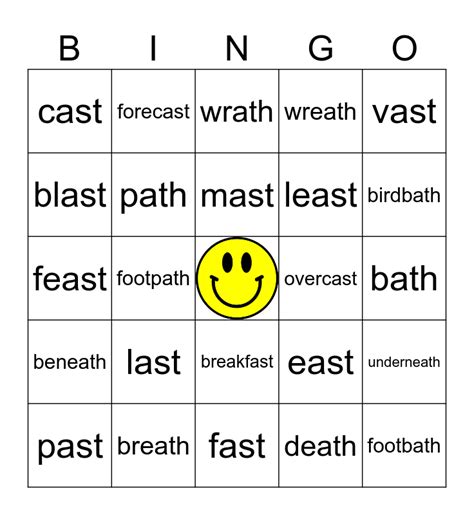 | B | I | N | G | O |
|---|---|---|---|---|
| cast | forecast | wrath | wreath | vast |
| blast | path | mast | least | birdbath |
| feast | footpath |  | overcast | bath |
| beneath | last | breakfast | east | underneath |
| past | breath | fast | death | footbath |